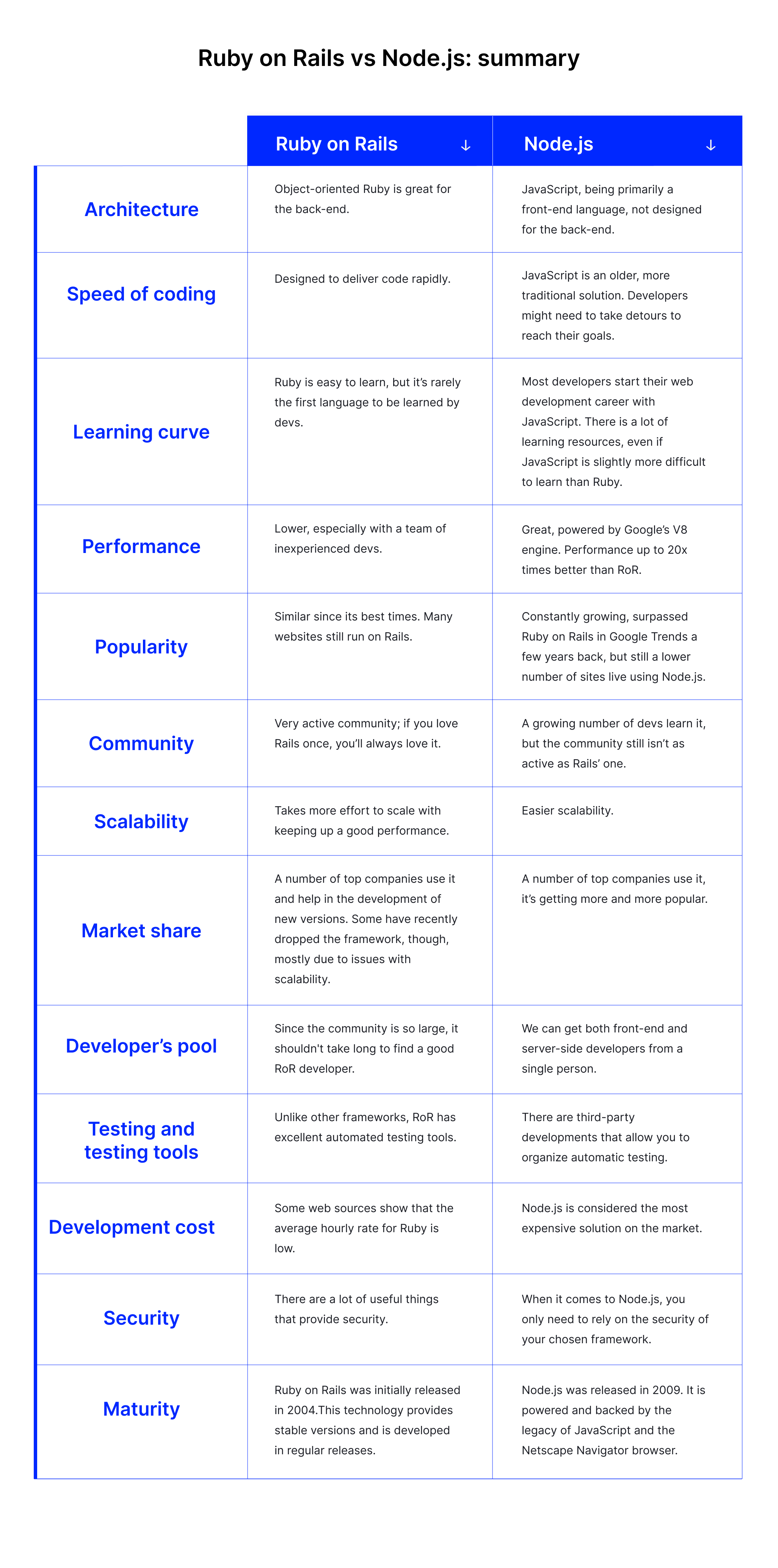 Ruby on Rails vs Node.js: summary

| | Ruby on Rails ↓ | Node.js ↓ |
|---|---|---|
| Architecture | Object-oriented Ruby is great for the back-end. | JavaScript, being primarily a front-end language, not designed for the back-end. |
| Speed of coding | Designed to deliver code rapidly. | JavaScript is an older, more traditional solution. Developers might need to take detours to reach their goals. |
| Learning curve | Ruby is easy to learn, but it's rarely the first language to be learned by devs. | Most developers start their web development career with JavaScript. There is a lot of learning resources, even if JavaScript is slightly more difficult to learn than Ruby. |
| Performance | Lower, especially with a team of inexperienced devs. | Great, powered by Google's V8 engine. Performance up to 20x times better than RoR. |
| Popularity | Similar since its best times. Many websites still run on Rails. | Constantly growing, surpassed Ruby on Rails in Google Trends a few years back, but still a lower number of sites live using Node.js. |
| Community | Very active community; if you love Rails once, you'll always love it. | A growing number of devs learn it, but the community still isn't as active as Rails' one. |
| Scalability | Takes more effort to scale with keeping up a good performance. | Easier scalability. |
| Market share | A number of top companies use it and help in the development of new versions. Some have recently dropped the framework, though, mostly due to issues with scalability. | A number of top companies use it, it's getting more and more popular. |
| Developer's pool | Since the community is so large, it shouldn't take long to find a good RoR developer. | We can get both front-end and server-side developers from a single person. |
| Testing and testing tools | Unlike other frameworks, RoR has excellent automated testing tools. | There are third-party developments that allow you to organize automatic testing. |
| Development cost | Some web sources show that the average hourly rate for Ruby is low. | Node.js is considered the most expensive solution on the market. |
| Security | There are a lot of useful things that provide security. | When it comes to Node.js, you only need to rely on the security of your chosen framework. |
| Maturity | Ruby on Rails was initially released in 2004.This technology provides stable versions and is developed in regular releases. | Node.js was released in 2009. It is powered and backed by the legacy of JavaScript and the Netscape Navigator browser. |